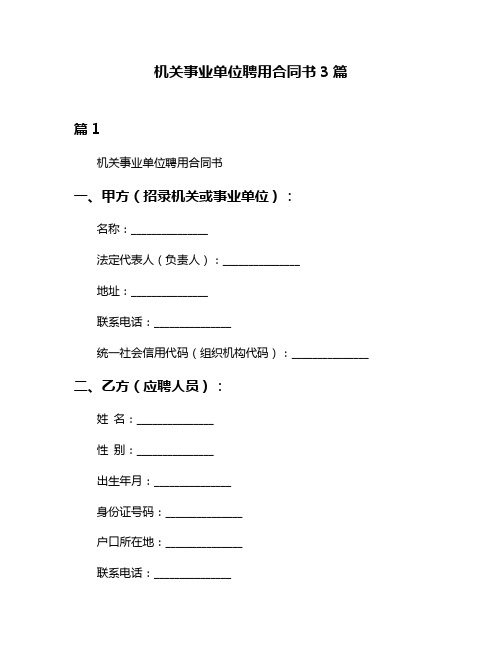 机关事业单位聘用合同书 3 篇

篇 1

机关事业单位聘用合同书

一、甲方（招录机关或事业单位）：

名称：______________

法定代表人（负责人）：______________

地址：______________

联系电话：______________

统一社会信用代码（组织机构代码）：______________

二、乙方（应聘人员）：

姓 名：______________

性 别：______________

出生年月：______________

身份证号码：______________

户口所在地：______________

联系电话：______________